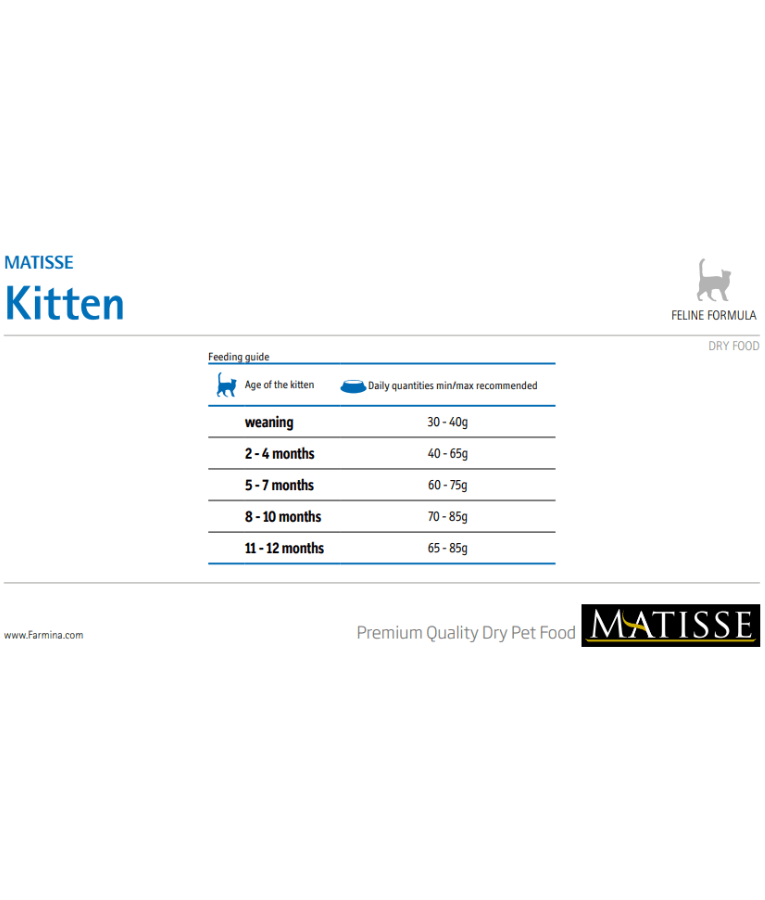 MATISSE
Kitten

FELINE FORMULA

DRY FOOD

Feeding guide

| Age of the kitten | Daily quantities min/max recommended |
|---|---|
| weaning | 30 - 40g |
| 2 - 4 months | 40 - 65g |
| 5 - 7 months | 60 - 75g |
| 8 - 10 months | 70 - 85g |
| 11 - 12 months | 65 - 85g |

www.Farmina.com

Premium Quality Dry Pet Food

MATISSE